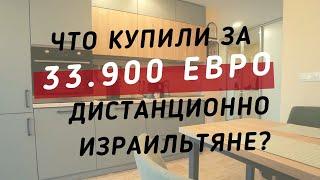 ЧТО КУПИЛИ ЗА
33.900 ЕВРО
ДИСТАНЦИОННО
ИЗРАИЛЬТЯНЕ?